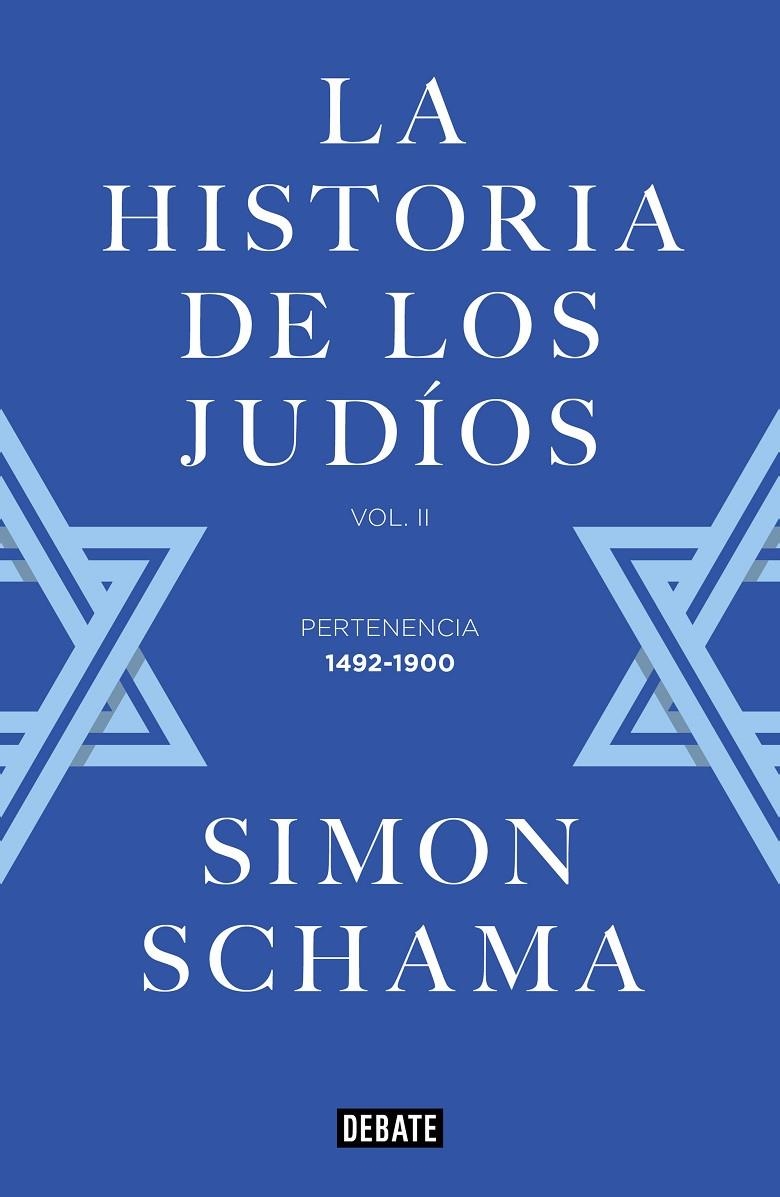 LA HISTORIA DE LOS JUDÍOS

VOL. II

PERTENENCIA
1492-1900

SIMON SCHAMA

DEBATE